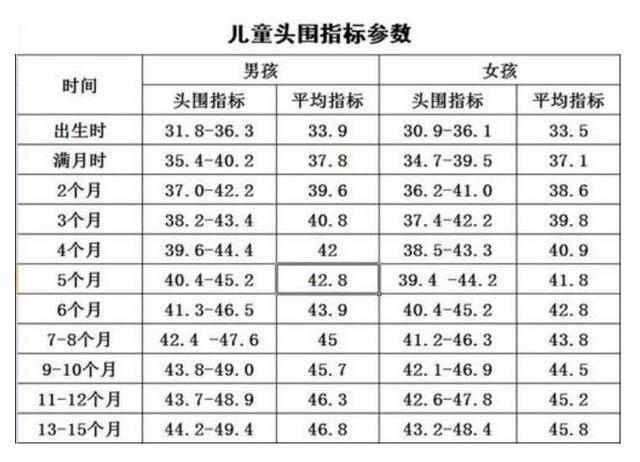 儿童头围指标参数

| 时间 | 男孩 头围指标 | 男孩 平均指标 | 女孩 头围指标 | 女孩 平均指标 |
|---|---|---|---|---|
| 出生时 | 31.8-36.3 | 33.9 | 30.9-36.1 | 33.5 |
| 满月时 | 35.4-40.2 | 37.8 | 34.7-39.5 | 37.1 |
| 2个月 | 37.0-42.2 | 39.6 | 36.2-41.0 | 38.6 |
| 3个月 | 38.2-43.4 | 40.8 | 37.4-42.2 | 39.8 |
| 4个月 | 39.6-44.4 | 42 | 38.5-43.3 | 40.9 |
| 5个月 | 40.4-45.2 | 42.8 | 39.4 -44.2 | 41.8 |
| 6个月 | 41.3-46.5 | 43.9 | 40.4-45.2 | 42.8 |
| 7-8个月 | 42.4 -47.6 | 45 | 41.2-46.3 | 43.8 |
| 9-10个月 | 43.8-49.0 | 45.7 | 42.1-46.9 | 44.5 |
| 11-12个月 | 43.7-48.9 | 46.3 | 42.6-47.8 | 45.2 |
| 13-15个月 | 44.2-49.4 | 46.8 | 43.2-48.4 | 45.8 |